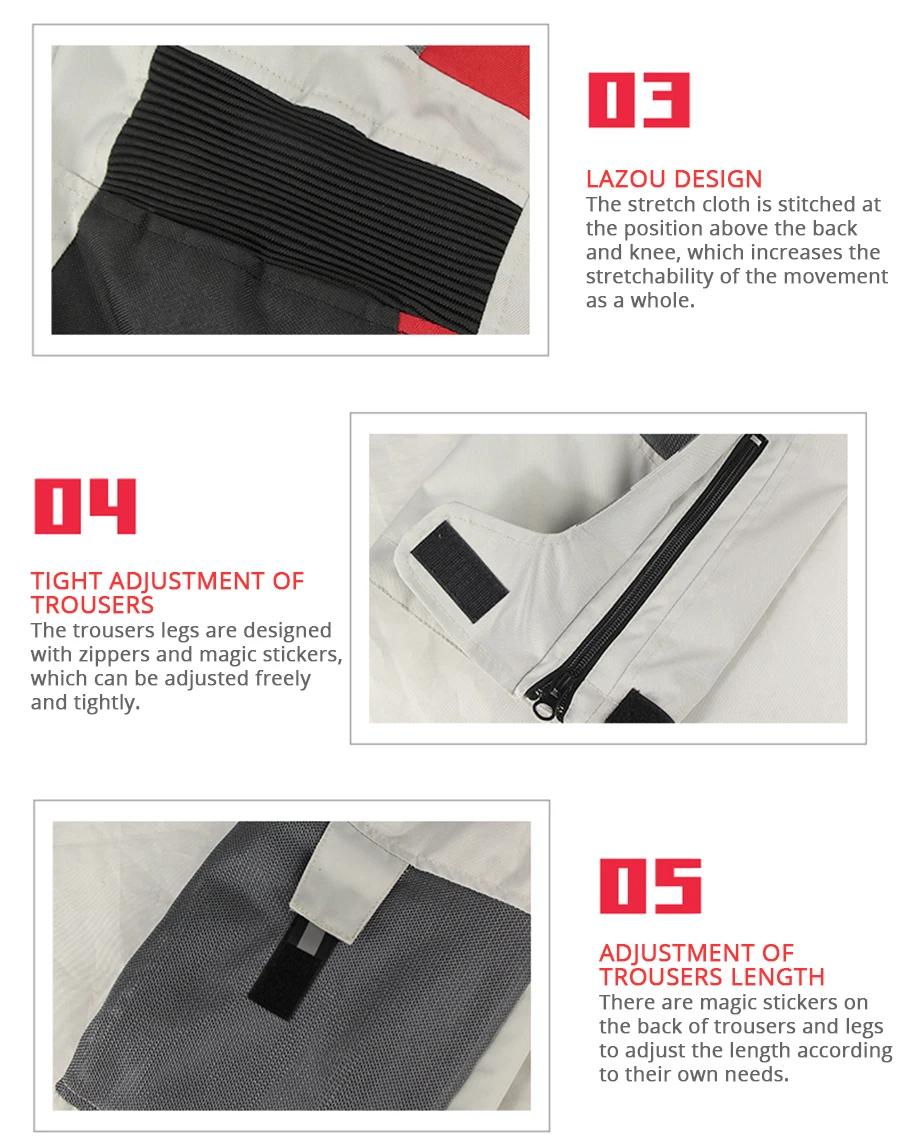 03

LAZOU DESIGN
The stretch cloth is stitched at the position above the back and knee, which increases the stretchability of the movement as a whole.

04

TIGHT ADJUSTMENT OF TROUSERS
The trousers legs are designed with zippers and magic stickers, which can be adjusted freely and tightly.

05

ADJUSTMENT OF TROUSERS LENGTH
There are magic stickers on the back of trousers and legs to adjust the length according to their own needs.